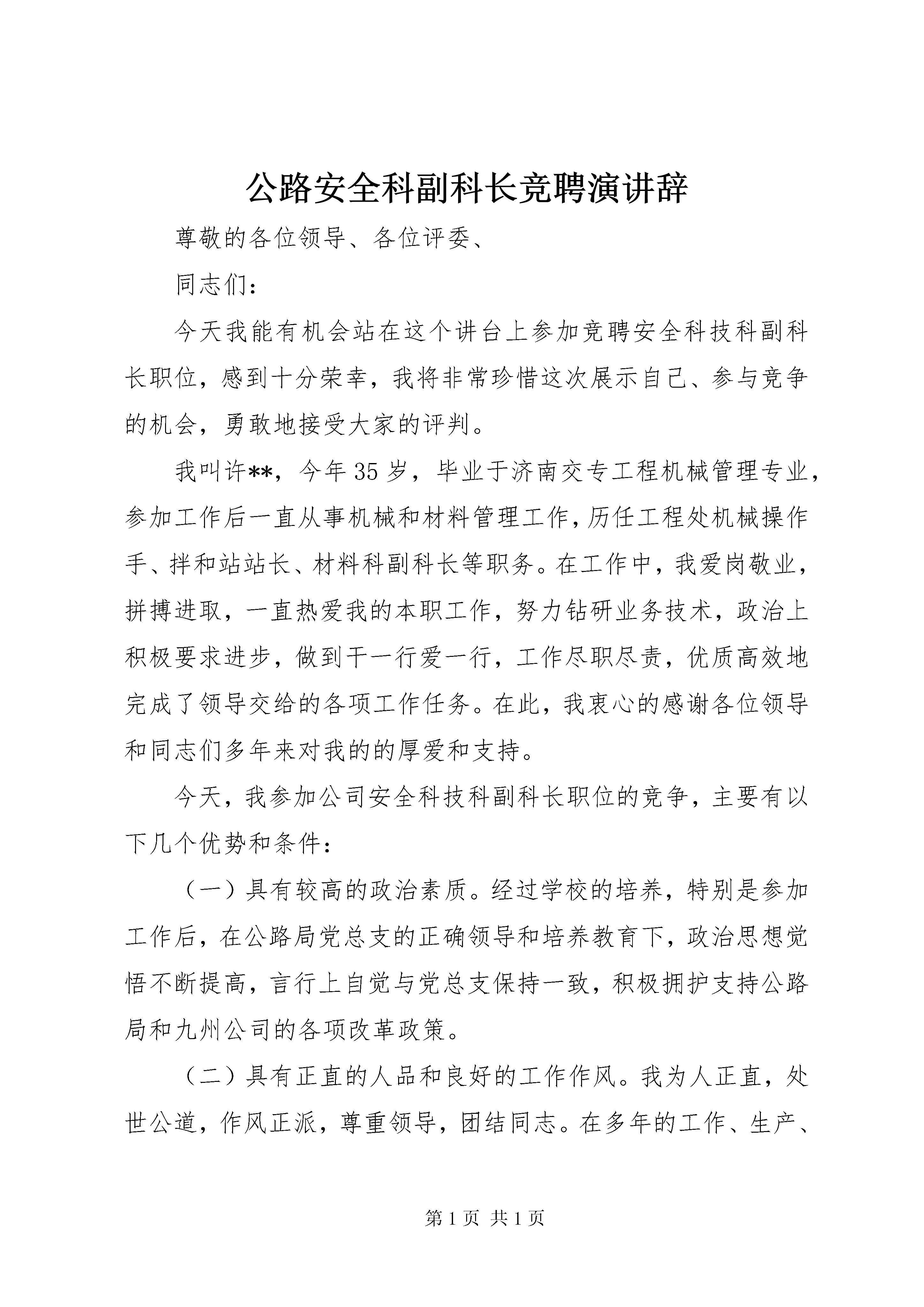 公路安全科副科长竞聘演讲辞

尊敬的各位领导、各位评委、

同志们：

今天我能有机会站在这个讲台上参加竞聘安全科技科副科长职位，感到十分荣幸，我将非常珍惜这次展示自己、参与竞争的机会，勇敢地接受大家的评判。

我叫许**，今年35岁，毕业于济南交专工程机械管理专业，参加工作后一直从事机械和材料管理工作，历任工程处机械操作手、拌和站站长、材料科副科长等职务。在工作中，我爱岗敬业，拼搏进取，一直热爱我的本职工作，努力钻研业务技术，政治上积极要求进步，做到干一行爱一行，工作尽职尽责，优质高效地完成了领导交给的各项工作任务。在此，我衷心的感谢各位领导和同志们多年来对我的的厚爱和支持。

今天，我参加公司安全科技科副科长职位的竞争，主要有以下几个优势和条件：

（一）具有较高的政治素质。经过学校的培养，特别是参加工作后，在公路局党总支的正确领导和培养教育下，政治思想觉悟不断提高，言行上自觉与党总支保持一致，积极拥护支持公路局和九州公司的各项改革政策。

（二）具有正直的人品和良好的工作作风。我为人正直，处世公道，作风正派，尊重领导，团结同志。在多年的工作、生产、

第1页 共1页